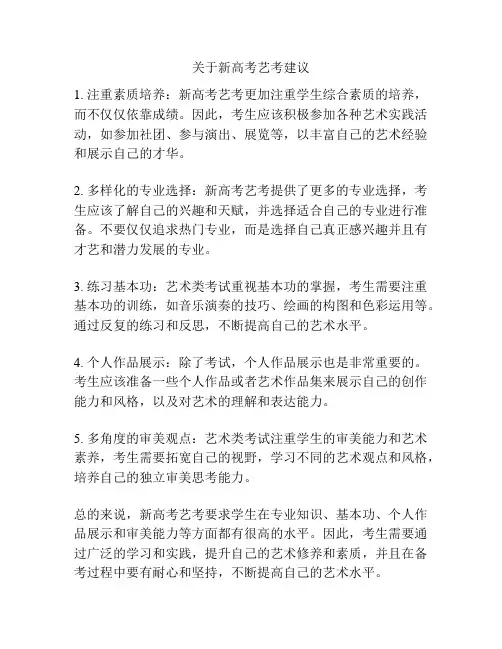 关于新高考艺考建议

1. 注重素质培养：新高考艺考更加注重学生综合素质的培养，而不仅仅依靠成绩。因此，考生应该积极参加各种艺术实践活动，如参加社团、参与演出、展览等，以丰富自己的艺术经验和展示自己的才华。

2. 多样化的专业选择：新高考艺考提供了更多的专业选择，考生应该了解自己的兴趣和天赋，并选择适合自己的专业进行准备。不要仅仅追求热门专业，而是选择自己真正感兴趣并且有才艺和潜力发展的专业。

3. 练习基本功：艺术类考试重视基本功的掌握，考生需要注重基本功的训练，如音乐演奏的技巧、绘画的构图和色彩运用等。通过反复的练习和反思，不断提高自己的艺术水平。

4. 个人作品展示：除了考试，个人作品展示也是非常重要的。考生应该准备一些个人作品或者艺术作品集来展示自己的创作能力和风格，以及对艺术的理解和表达能力。

5. 多角度的审美观点：艺术类考试注重学生的审美能力和艺术素养，考生需要拓宽自己的视野，学习不同的艺术观点和风格，培养自己的独立审美思考能力。

总的来说，新高考艺考要求学生在专业知识、基本功、个人作品展示和审美能力等方面都有很高的水平。因此，考生需要通过广泛的学习和实践，提升自己的艺术修养和素质，并且在备考过程中要有耐心和坚持，不断提高自己的艺术水平。